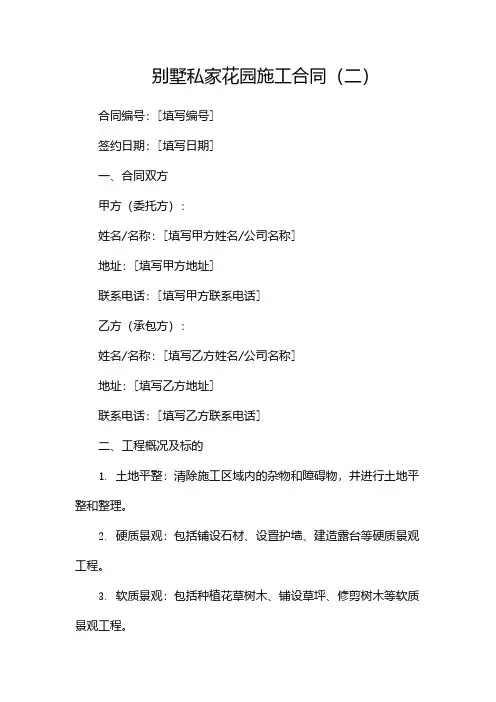 别墅私家花园施工合同（二）

合同编号：[填写编号]

签约日期：[填写日期]

一、合同双方

甲方（委托方）：

姓名/名称：[填写甲方姓名/公司名称]

地址：[填写甲方地址]

联系电话：[填写甲方联系电话]

乙方（承包方）：

姓名/名称：[填写乙方姓名/公司名称]

地址：[填写乙方地址]

联系电话：[填写乙方联系电话]

二、工程概况及标的

1. 土地平整：清除施工区域内的杂物和障碍物，并进行土地平整和整理。

2. 硬质景观：包括铺设石材、设置护墙、建造露台等硬质景观工程。

3. 软质景观：包括种植花草树木、铺设草坪、修剪树木等软质景观工程。